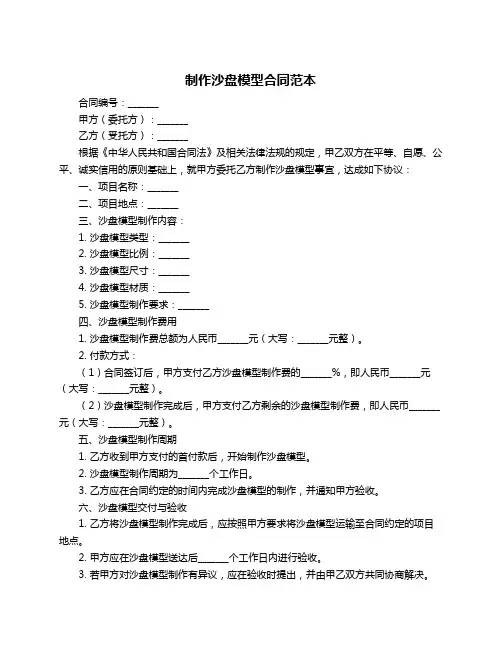 制作沙盘模型合同范本

合同编号：______

甲方（委托方）：______

乙方（受托方）：______

根据《中华人民共和国合同法》及相关法律法规的规定，甲乙双方在平等、自愿、公平、诚实信用的原则基础上，就甲方委托乙方制作沙盘模型事宜，达成如下协议：

一、项目名称：______

二、项目地点：______

三、沙盘模型制作内容：

1. 沙盘模型类型：______

2. 沙盘模型比例：______

3. 沙盘模型尺寸：______

4. 沙盘模型材质：______

5. 沙盘模型制作要求：______

四、沙盘模型制作费用

1. 沙盘模型制作费总额为人民币______元（大写：______元整）。

2. 付款方式：

（1）合同签订后，甲方支付乙方沙盘模型制作费的______%，即人民币______元（大写：______元整）。

（2）沙盘模型制作完成后，甲方支付乙方剩余的沙盘模型制作费，即人民币______元（大写：______元整）。

五、沙盘模型制作周期

1. 乙方收到甲方支付的首付款后，开始制作沙盘模型。

2. 沙盘模型制作周期为______个工作日。

3. 乙方应在合同约定的时间内完成沙盘模型的制作，并通知甲方验收。

六、沙盘模型交付与验收

1. 乙方将沙盘模型制作完成后，应按照甲方要求将沙盘模型运输至合同约定的项目地点。

2. 甲方应在沙盘模型送达后______个工作日内进行验收。

3. 若甲方对沙盘模型制作有异议，应在验收时提出，并由甲乙双方共同协商解决。